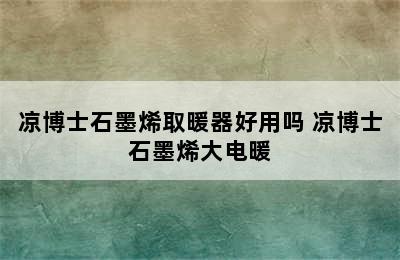 凉博士石墨烯取暖器好用吗 凉博士石墨烯大电暖